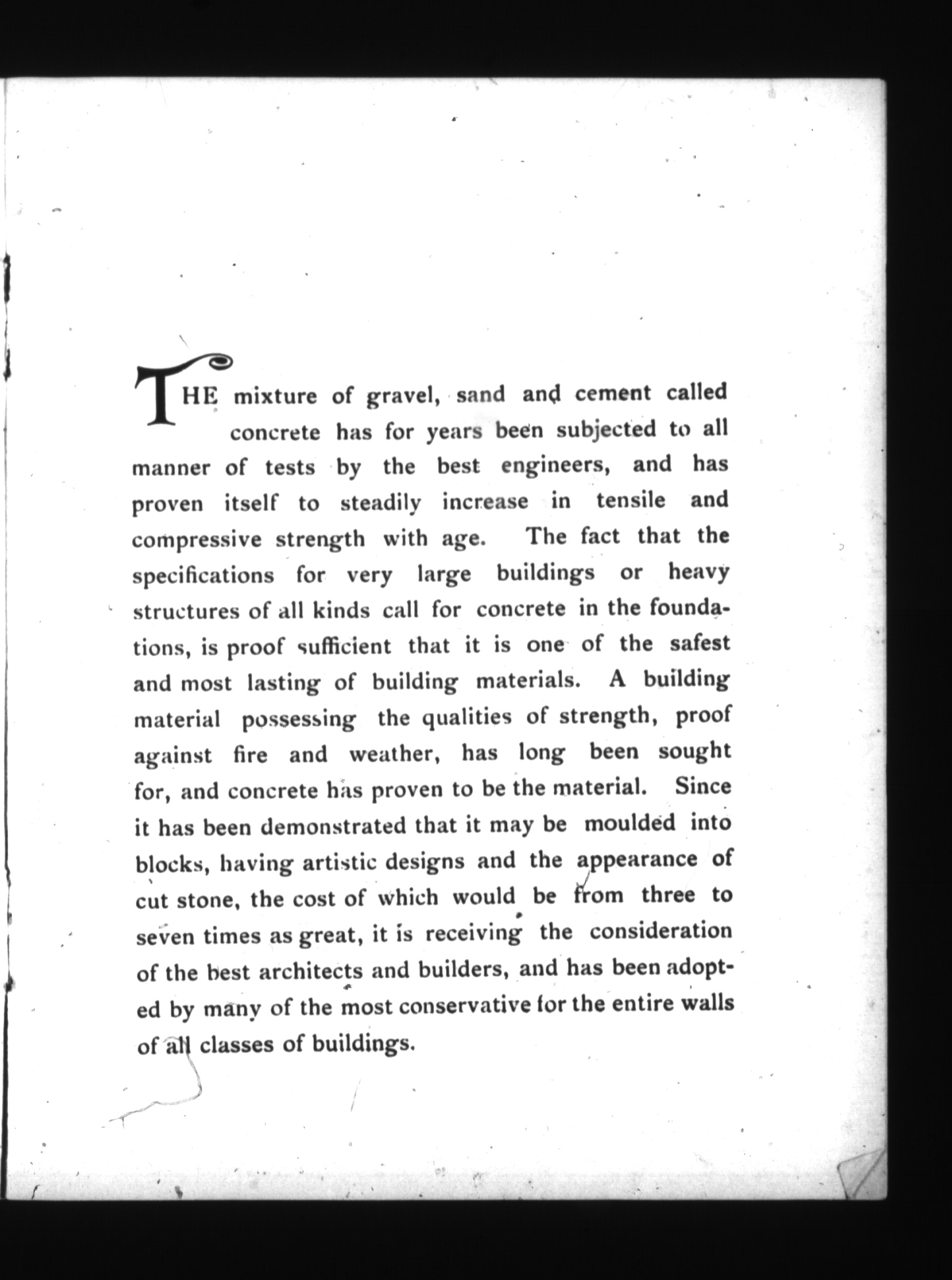 THE mixture of gravel, sand and cement called concrete has for years been subjected to all manner of tests by the best engineers, and has proven itself to steadily increase in tensile and compressive strength with age. The fact that the specifications for very large buildings or heavy structures of all kinds call for concrete in the foundations, is proof sufficient that it is one of the safest and most lasting of building materials. A building material possessing the qualities of strength, proof against fire and weather, has long been sought for, and concrete has proven to be the material. Since it has been demonstrated that it may be moulded into blocks, having artistic designs and the appearance of cut stone, the cost of which would be from three to seven times as great, it is receiving the consideration of the best architects and builders, and has been adopted by many of the most conservative for the entire walls of all classes of buildings.